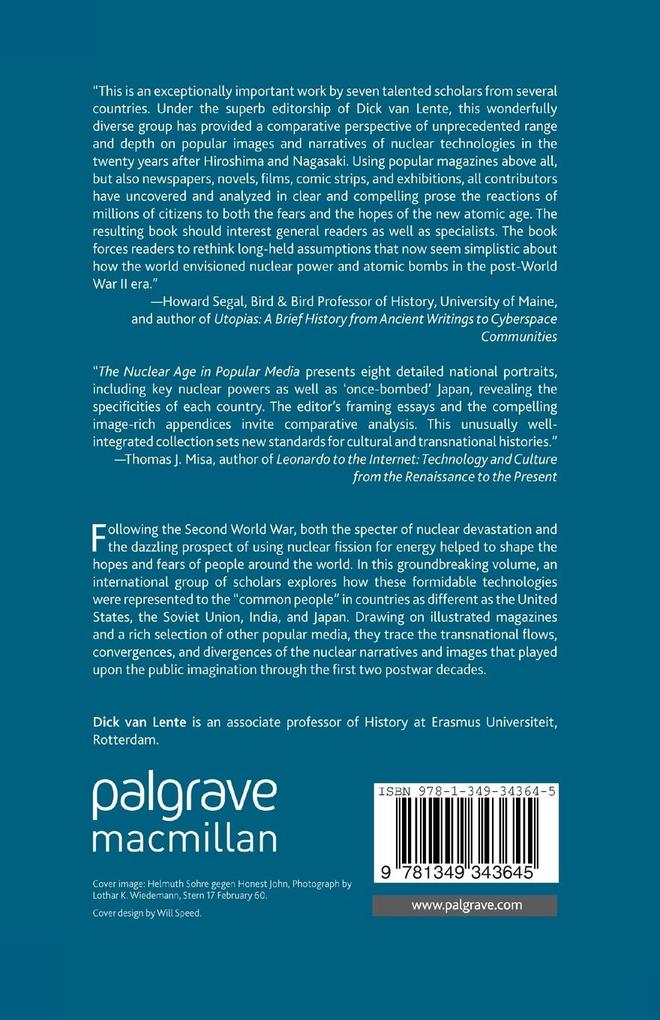 "This is an exceptionally important work by seven talented scholars from several countries. Under the superb editorship of Dick van Lente, this wonderfully diverse group has provided a comparative perspective of unprecedented range and depth on popular images and narratives of nuclear technologies in the twenty years after Hiroshima and Nagasaki. Using popular magazines above all, but also newspapers, novels, films, comic strips, and exhibitions, all contributors have uncovered and analyzed in clear and compelling prose the reactions of millions of citizens to both the fears and the hopes of the new atomic age. The resulting book should interest general readers as well as specialists. The book forces readers to rethink long-held assumptions that now seem simplistic about how the world envisioned nuclear power and atomic bombs in the post-World War II era."

—Howard Segal, Bird & Bird Professor of History, University of Maine, and author of Utopias: A Brief History from Ancient Writings to Cyberspace Communities

"The Nuclear Age in Popular Media presents eight detailed national portraits, including key nuclear powers as well as 'once-bombed' Japan, revealing the specificities of each country. The editor's framing essays and the compelling image-rich appendices invite comparative analysis. This unusually well-integrated collection sets new standards for cultural and transnational histories."

—Thomas J. Misa, author of Leonardo to the Internet: Technology and Culture from the Renaissance to the Present

Following the Second World War, both the specter of nuclear devastation and the dazzling prospect of using nuclear fission for energy helped to shape the hopes and fears of people around the world. In this groundbreaking volume, an international group of scholars explores how these formidable technologies were represented to the "common people" in countries as different as the United States, the Soviet Union, India, and Japan. Drawing on illustrated magazines and a rich selection of other popular media, they trace the transnational flows, convergences, and divergences of the nuclear narratives and images that played upon the public imagination through the first two postwar decades.

Dick van Lente is an associate professor of History at Erasmus Universiteit, Rotterdam.

palgrave
macmillan

Cover image: Helmuth Sohre gegen Honest John, Photograph by Lothar K. Wiedemann, Stern 17 February 60.

Cover design by Will Speed.

ISBN 978-1-349-34364-5

9 781349 343645

www.palgrave.com